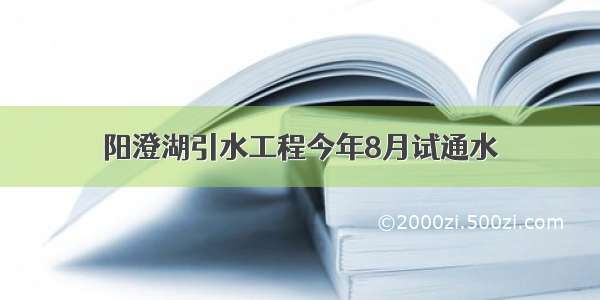 阳澄湖引水工程今年8月试通水

©2000zi.500zi.com